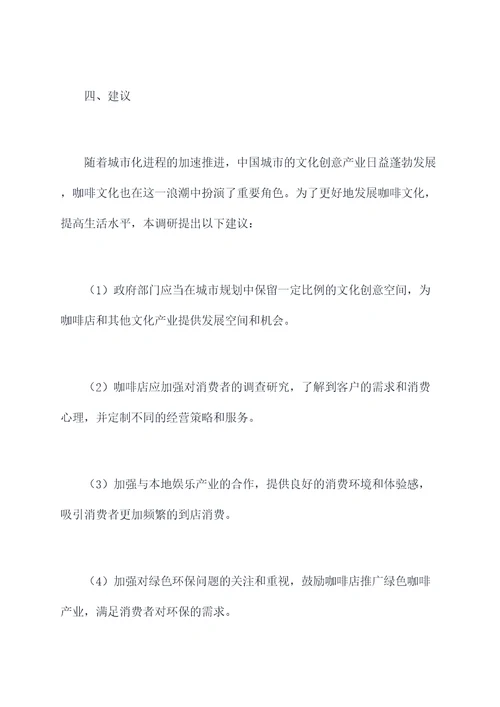 四、建议

随着城市化进程的加速推进，中国城市的文化创意产业日益蓬勃发展，咖啡文化也在这一浪潮中扮演了重要角色。为了更好地发展咖啡文化，提高生活水平，本调研提出以下建议：

（1）政府部门应当在城市规划中保留一定比例的文化创意空间，为咖啡店和其他文化产业提供发展空间和机会。

（2）咖啡店应加强对消费者的调查研究，了解到客户的需求和消费心理，并定制不同的经营策略和服务。

（3）加强与本地娱乐产业的合作，提供良好的消费环境和体验感，吸引消费者更加频繁的到店消费。

（4）加强对绿色环保问题的关注和重视，鼓励咖啡店推广绿色咖啡产业，满足消费者对环保的需求。